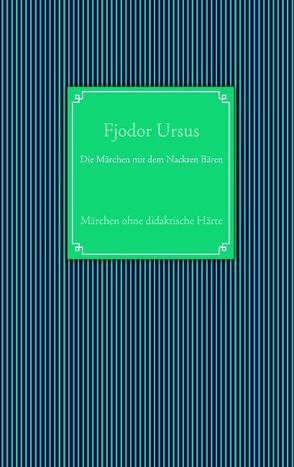 Fjodor Ursus

Die Märchen mit dem Nackten Bären

Märchen ohne didaktische Härte